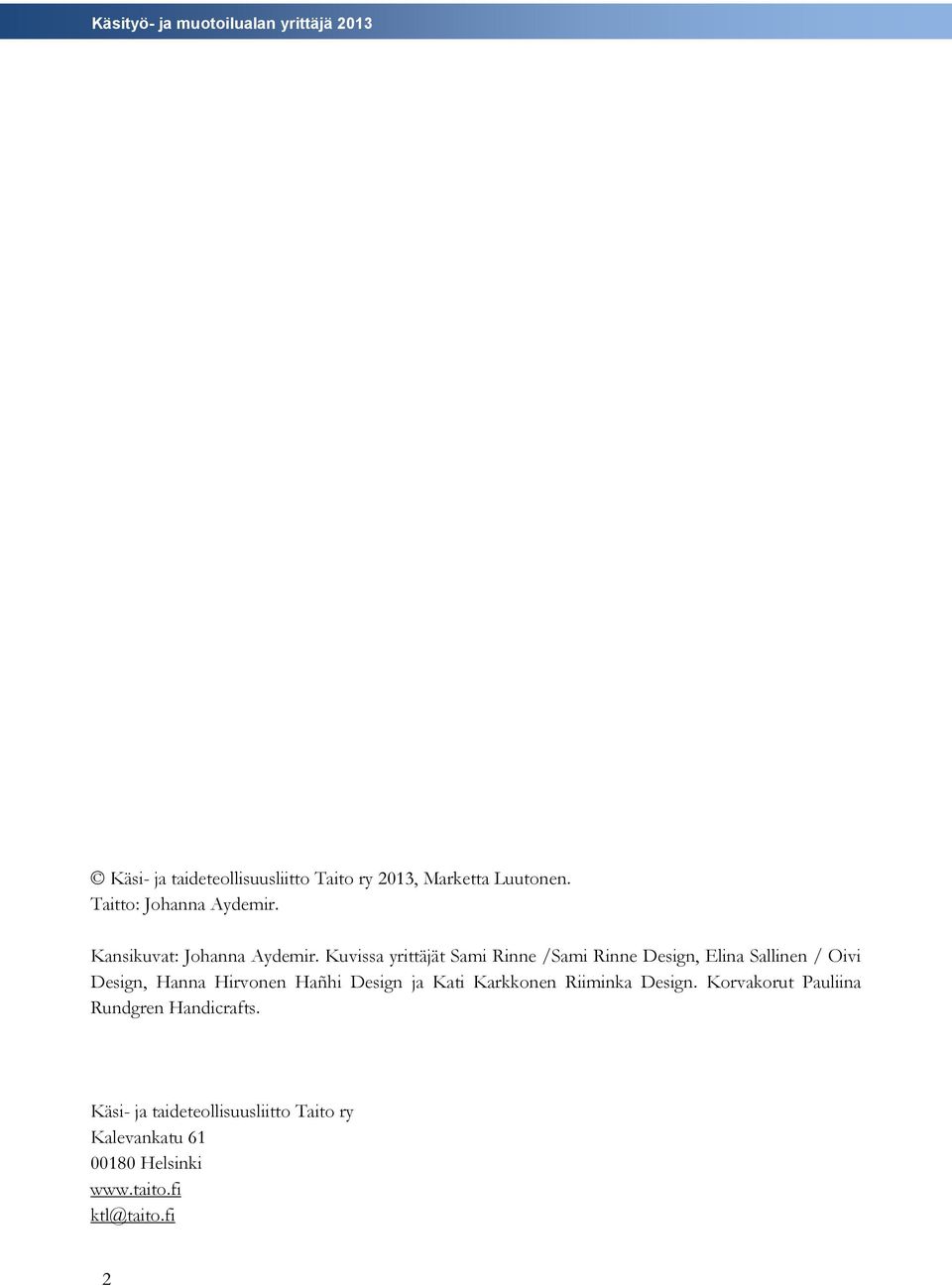 Käsityö- ja muotoilualan yrittäjä 2013

© Käsi- ja taideteollisuusliitto Taito ry 2013, Marketta Luutonen.
Taitto: Johanna Aydemir.

Kansikuvat: Johanna Aydemir. Kuvissa yrittäjät Sami Rinne /Sami Rinne Design, Elina Sallinen / Oivi Design, Hanna Hirvonen Hañhi Design ja Kati Karkkonen Riiminka Design. Korvakorut Pauliina Rundgren Handicrafts.

Käsi- ja taideteollisuusliitto Taito ry
Kalevankatu 61
00180 Helsinki
www.taito.fi
ktl@taito.fi

2